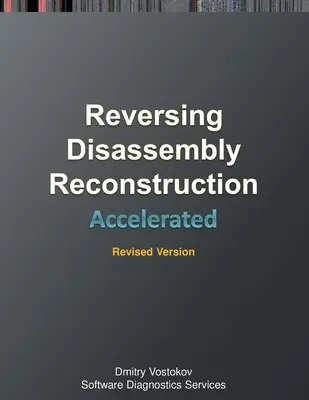 Reversing
Disassembly
Reconstruction
Accelerated

Revised Version

Dmitry Vostokov
Software Diagnostics Services